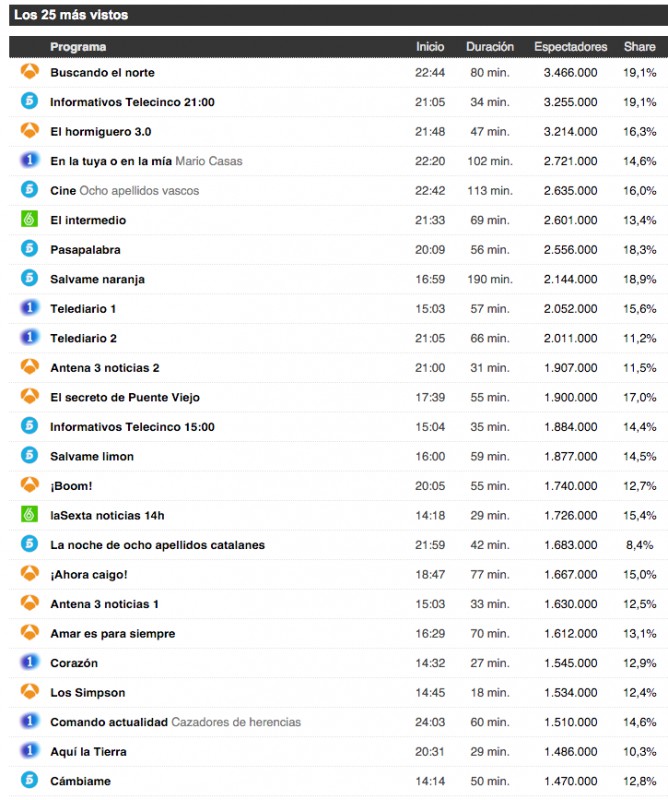 Los 25 más vistos

| | Programa | Inicio | Duración | Espectadores | Share |
|---|---|---|---|---|---|
| | Buscando el norte | 22:44 | 80 min. | 3.466.000 | 19,1% |
| 5 | Informativos Telecinco 21:00 | 21:05 | 34 min. | 3.255.000 | 19,1% |
| | El hormiguero 3.0 | 21:48 | 47 min. | 3.214.000 | 16,3% |
| 1 | En la tuya o en la mía Mario Casas | 22:20 | 102 min. | 2.721.000 | 14,6% |
| 5 | Cine Ocho apellidos vascos | 22:42 | 113 min. | 2.635.000 | 16,0% |
| 6 | El intermedio | 21:33 | 69 min. | 2.601.000 | 13,4% |
| 5 | Pasapalabra | 20:09 | 56 min. | 2.556.000 | 18,3% |
| 5 | Salvame naranja | 16:59 | 190 min. | 2.144.000 | 18,9% |
| 1 | Telediario 1 | 15:03 | 57 min. | 2.052.000 | 15,6% |
| 1 | Telediario 2 | 21:05 | 66 min. | 2.011.000 | 11,2% |
| | Antena 3 noticias 2 | 21:00 | 31 min. | 1.907.000 | 11,5% |
| | El secreto de Puente Viejo | 17:39 | 55 min. | 1.900.000 | 17,0% |
| 5 | Informativos Telecinco 15:00 | 15:04 | 35 min. | 1.884.000 | 14,4% |
| 5 | Salvame limon | 16:00 | 59 min. | 1.877.000 | 14,5% |
| | ¡Boom! | 20:05 | 55 min. | 1.740.000 | 12,7% |
| 6 | laSexta noticias 14h | 14:18 | 29 min. | 1.726.000 | 15,4% |
| 5 | La noche de ocho apellidos catalanes | 21:59 | 42 min. | 1.683.000 | 8,4% |
| | ¡Ahora caigo! | 18:47 | 77 min. | 1.667.000 | 15,0% |
| | Antena 3 noticias 1 | 15:03 | 33 min. | 1.630.000 | 12,5% |
| | Amar es para siempre | 16:29 | 70 min. | 1.612.000 | 13,1% |
| 1 | Corazón | 14:32 | 27 min. | 1.545.000 | 12,9% |
| | Los Simpson | 14:45 | 18 min. | 1.534.000 | 12,4% |
| 1 | Comando actualidad Cazadores de herencias | 24:03 | 60 min. | 1.510.000 | 14,6% |
| 1 | Aquí la Tierra | 20:31 | 29 min. | 1.486.000 | 10,3% |
| 5 | Cámbiame | 14:14 | 50 min. | 1.470.000 | 12,8% |